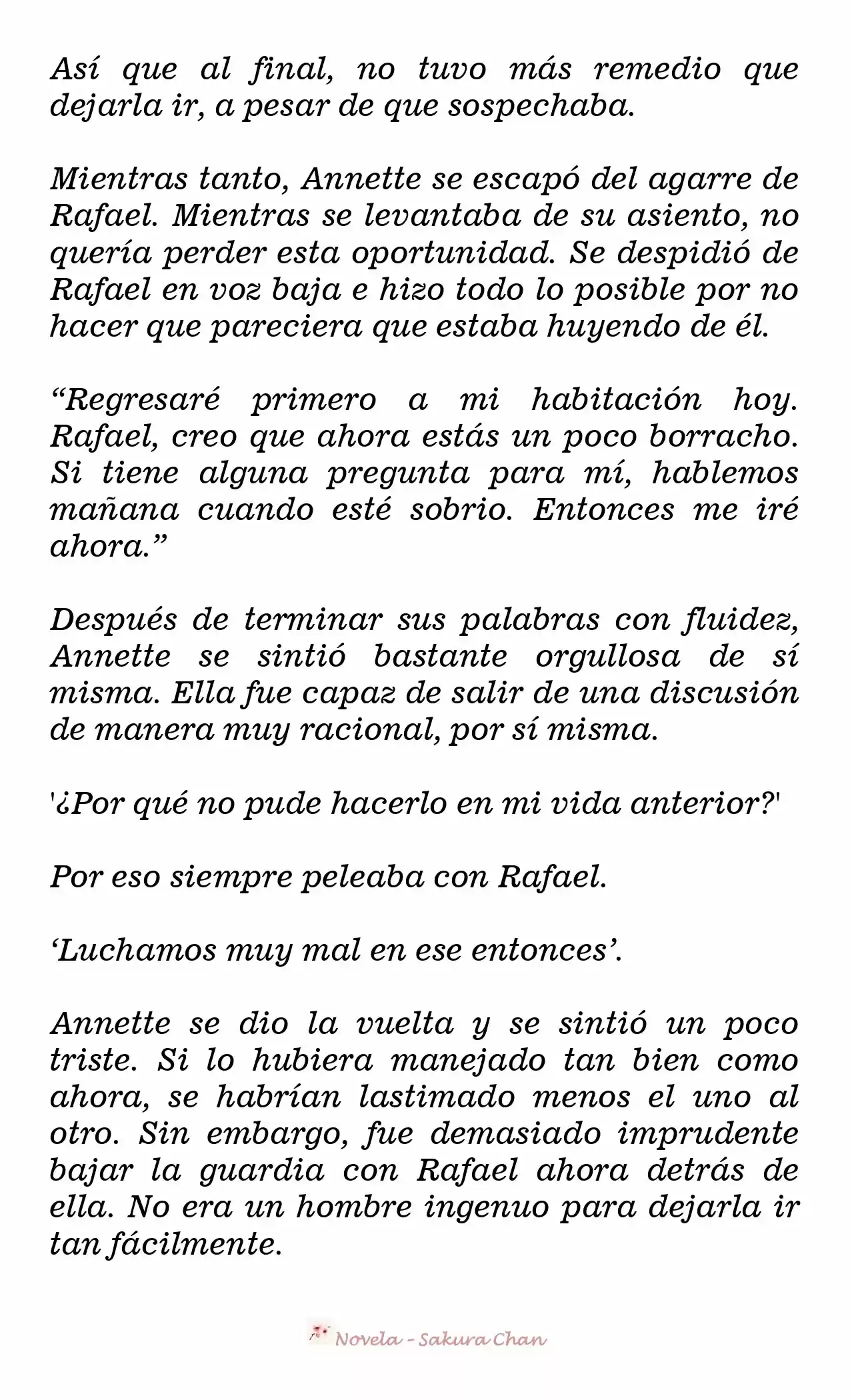 Así que al final, no tuvo más remedio que dejarla ir, a pesar de que sospechaba.

Mientras tanto, Annette se escapó del agarre de Rafael. Mientras se levantaba de su asiento, no quería perder esta oportunidad. Se despidió de Rafael en voz baja e hizo todo lo posible por no hacer que pareciera que estaba huyendo de él.

“Regresaré primero a mi habitación hoy. Rafael, creo que ahora estás un poco borracho. Si tiene alguna pregunta para mí, hablemos mañana cuando esté sobrio. Entonces me iré ahora.”

Después de terminar sus palabras con fluidez, Annette se sintió bastante orgullosa de sí misma. Ella fue capaz de salir de una discusión de manera muy racional, por sí misma.

'¿Por qué no pude hacerlo en mi vida anterior?'

Por eso siempre peleaba con Rafael.

‘Luchamos muy mal en ese entonces’.

Annette se dio la vuelta y se sintió un poco triste. Si lo hubiera manejado tan bien como ahora, se habrían lastimado menos el uno al otro. Sin embargo, fue demasiado imprudente bajar la guardia con Rafael ahora detrás de ella. No era un hombre ingenuo para dejarla ir tan fácilmente.

Novela - Sakura Chan